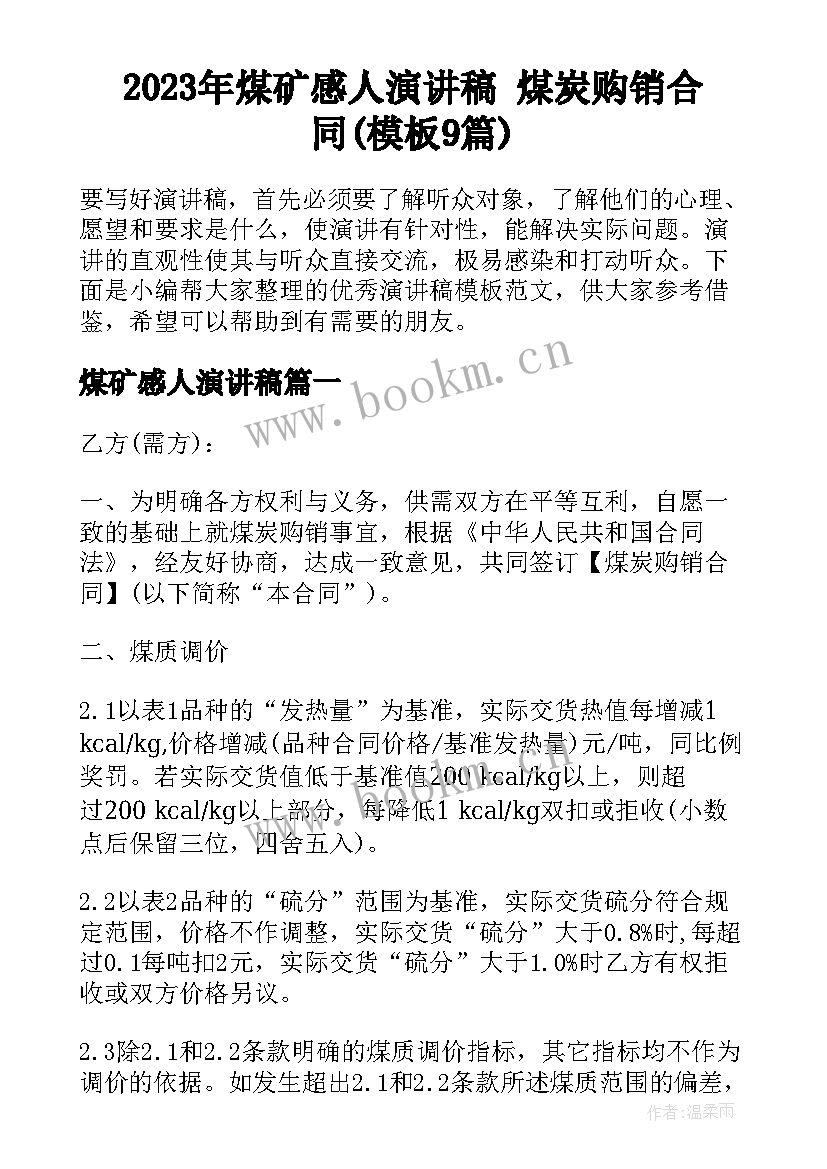 2023年煤矿感人演讲稿 煤炭购销合同(模板9篇)

要写好演讲稿，首先必须要了解听众对象，了解他们的心理、愿望和要求是什么，使演讲有针对性，能解决实际问题。演讲的直观性使其与听众直接交流，极易感染和打动听众。下面是小编帮大家整理的优秀演讲稿模板范文，供大家参考借鉴，希望可以帮助到有需要的朋友。

煤矿感人演讲稿篇一

www.bookm.cn

乙方(需方)：

一、为明确各方权利与义务，供需双方在平等互利，自愿一致的基础上就煤炭购销事宜，根据《中华人民共和国合同法》，经友好协商，达成一致意见，共同签订【煤炭购销合同】(以下简称“本合同”)。

二、煤质调价

2.1以表1品种的“发热量”为基准，实际交货热值每增减1 kcal/kg,价格增减(品种合同价格/基准发热量)元/吨，同比例奖罚。若实际交货值低于基准值200 kcal/kg以上，则超过200 kcal/kg以上部分，每降低1 kcal/kg双扣或拒收(小数点后保留三位，四舍五入)。

2.2以表2品种的“硫分”范围为基准，实际交货硫分符合规定范围，价格不作调整，实际交货“硫分”大于0.8%时,每超过0.1每吨扣2元，实际交货“硫分”大于1.0%时乙方有权拒收或双方价格另议。

2.3除2.1和2.2条款明确的煤质调价指标，其它指标均不作为调价的依据。如发生超出2.1和2.2条款所述煤质范围的偏差，

作者：温柔雨